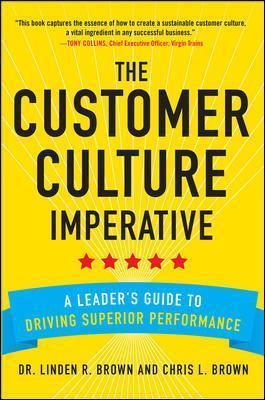 "This book captures the essence of how to create a sustainable customer culture, a vital ingredient in any successful business."
—TONY COLLINS, Chief Executive Officer, Virgin Trains

THE CUSTOMER CULTURE IMPERATIVE

A LEADER'S GUIDE TO DRIVING SUPERIOR PERFORMANCE

DR. LINDEN R. BROWN AND CHRIS L. BROWN